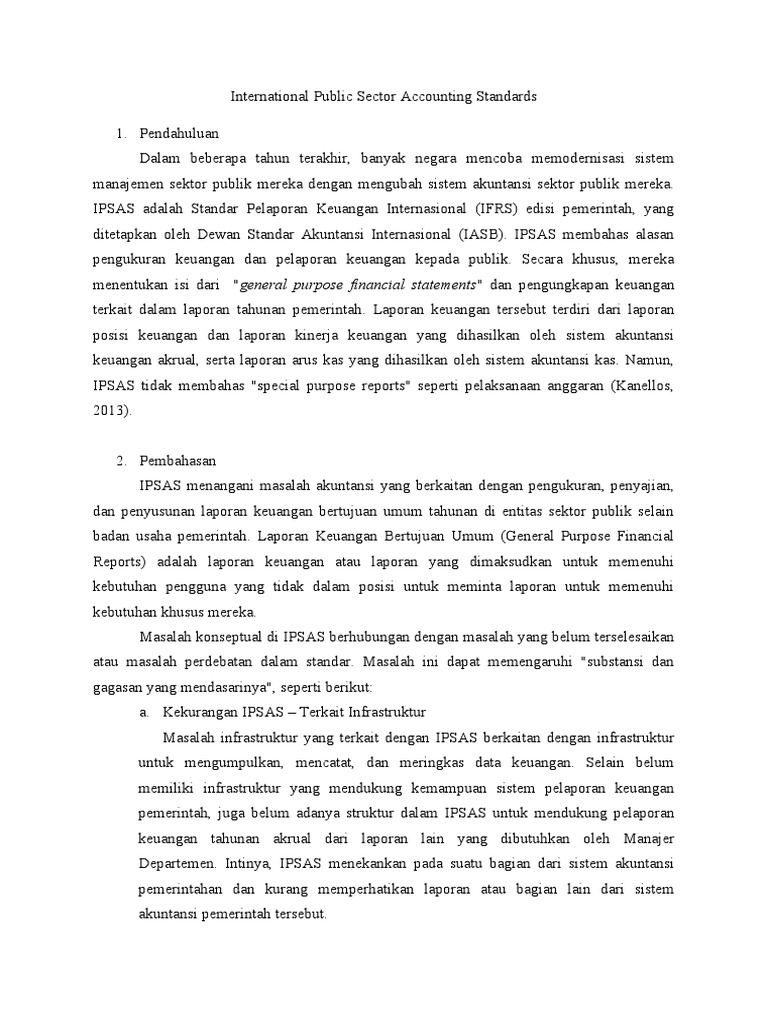 International Public Sector Accounting Standards

1. Pendahuluan

Dalam beberapa tahun terakhir, banyak negara mencoba memodernisasi sistem manajemen sektor publik mereka dengan mengubah sistem akuntansi sektor publik mereka. IPSAS adalah Standar Pelaporan Keuangan Internasional (IFRS) edisi pemerintah, yang ditetapkan oleh Dewan Standar Akuntansi Internasional (IASB). IPSAS membahas alasan pengukuran keuangan dan pelaporan keuangan kepada publik. Secara khusus, mereka menentukan isi dari "general purpose financial statements" dan pengungkapan keuangan terkait dalam laporan tahunan pemerintah. Laporan keuangan tersebut terdiri dari laporan posisi keuangan dan laporan kinerja keuangan yang dihasilkan oleh sistem akuntansi keuangan akrual, serta laporan arus kas yang dihasilkan oleh sistem akuntansi kas. Namun, IPSAS tidak membahas "special purpose reports" seperti pelaksanaan anggaran (Kanellos, 2013).

2. Pembahasan

IPSAS menangani masalah akuntansi yang berkaitan dengan pengukuran, penyajian, dan penyusunan laporan keuangan bertujuan umum tahunan di entitas sektor publik selain badan usaha pemerintah. Laporan Keuangan Bertujuan Umum (General Purpose Financial Reports) adalah laporan keuangan atau laporan yang dimaksudkan untuk memenuhi kebutuhan pengguna yang tidak dalam posisi untuk meminta laporan untuk memenuhi kebutuhan khusus mereka.

Masalah konseptual di IPSAS berhubungan dengan masalah yang belum terselesaikan atau masalah perdebatan dalam standar. Masalah ini dapat memengaruhi "substansi dan gagasan yang mendasarinya", seperti berikut:

a. Kekurangan IPSAS – Terkait Infrastruktur

Masalah infrastruktur yang terkait dengan IPSAS berkaitan dengan infrastruktur untuk mengumpulkan, mencatat, dan meringkas data keuangan. Selain belum memiliki infrastruktur yang mendukung kemampuan sistem pelaporan keuangan pemerintah, juga belum adanya struktur dalam IPSAS untuk mendukung pelaporan keuangan tahunan akrual dari laporan lain yang dibutuhkan oleh Manajer Departemen. Intinya, IPSAS menekankan pada suatu bagian dari sistem akuntansi pemerintahan dan kurang memperhatikan laporan atau bagian lain dari sistem akuntansi pemerintah tersebut.